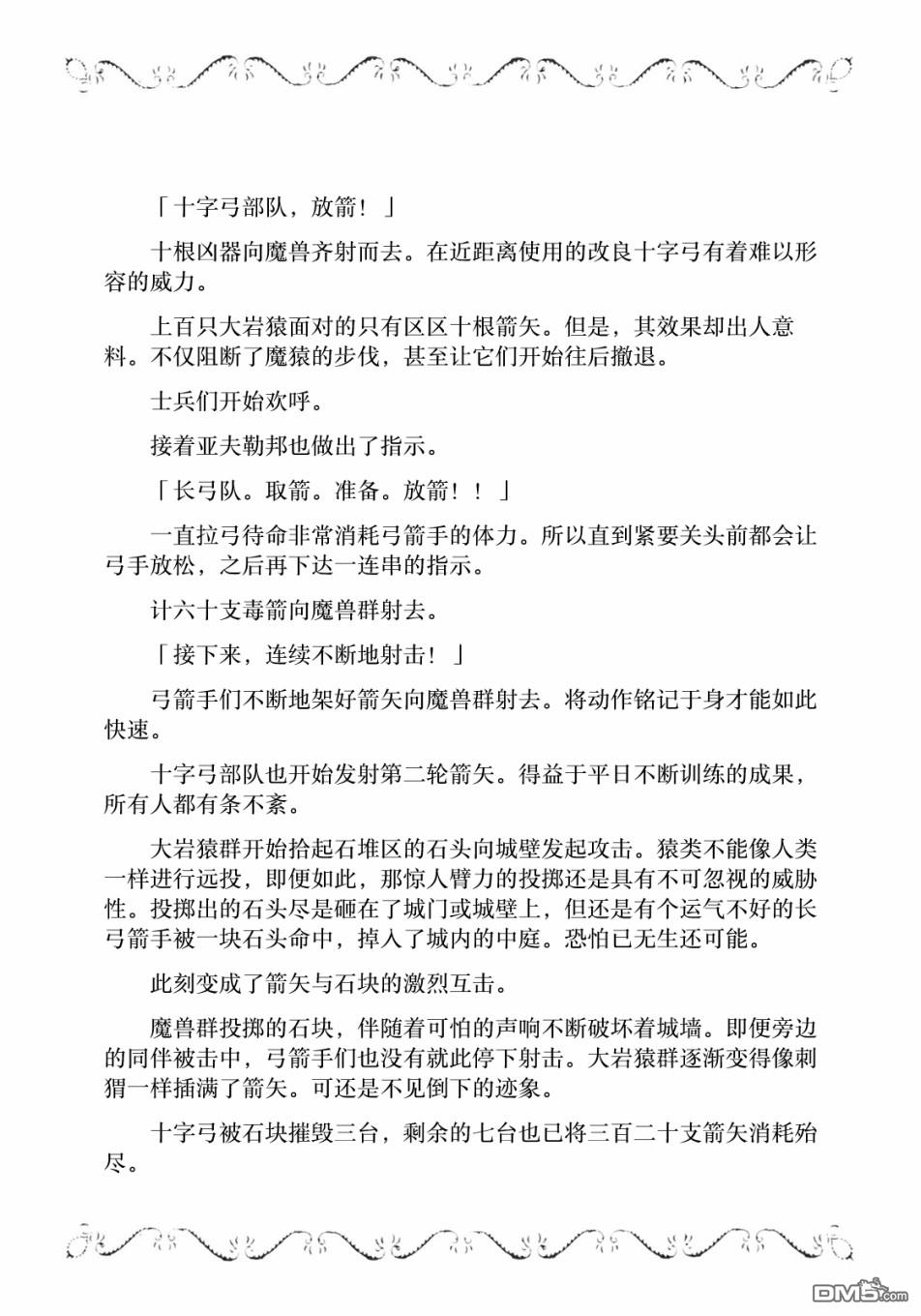 「十字弓部队，放箭！」

十根凶器向魔兽齐射而去。在近距离使用的改良十字弓有着难以形容的威力。

上百只大岩猿面对的只有区区十根箭矢。但是，其效果却出人意料。不仅阻断了魔猿的步伐，甚至让它们开始往后撤退。

士兵们开始欢呼。

接着亚夫勒邦也做出了指示。

「长弓队。取箭。准备。放箭！！」

一直拉弓待命非常消耗弓箭手的体力。所以直到紧要关头前都会让弓手放松，之后再下达一连串的指示。

计六十支毒箭向魔兽群射去。

「接下来，连续不断地射击！」

弓箭手们不断地架好箭矢向魔兽群射去。将动作铭记于身才能如此快速。

十字弓部队也开始发射第二轮箭矢。得益于平日不断训练的成果，所有人都有条不紊。

大岩猿群开始拾起石堆区的石头向城壁发起攻击。猿类不能像人类一样进行远投，即便如此，那惊人臂力的投掷还是具有不可忽视的威胁性。投掷出的石头尽是砸在了城门或城壁上，但还是有个运气不好的长弓箭手被一块石头命中，掉入了城内的中庭。恐怕已无生还可能。

此刻变成了箭矢与石块的激烈互击。

魔兽群投掷的石块，伴随着可怕的声响不断破坏着城墙。即便旁边的同伴被击中，弓箭手们也没有就此停下射击。大岩猿群逐渐变得像刺猬一样插满了箭矢。可还是不见倒下的迹象。

十字弓被石块摧毁三台，剩余的七台也已将三百二十支箭矢消耗殆尽。

DM5.com